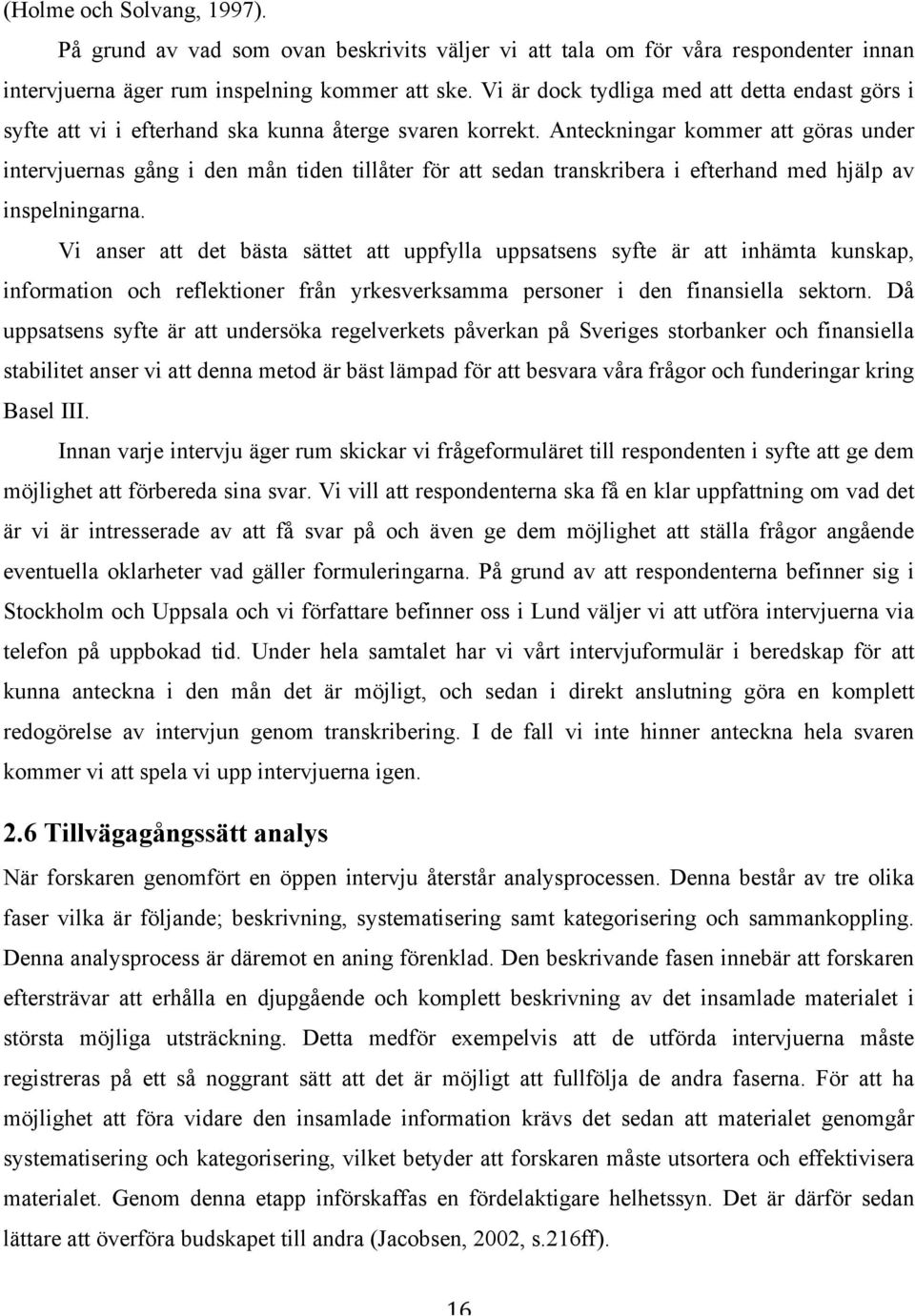 (Holme och Solvang, 1997).

På grund av vad som ovan beskrivits väljer vi att tala om för våra respondenter innan intervjuerna äger rum inspelning kommer att ske. Vi är dock tydliga med att detta endast görs i syfte att vi i efterhand ska kunna återge svaren korrekt. Anteckningar kommer att göras under intervjuernas gång i den mån tiden tillåter för att sedan transkribera i efterhand med hjälp av inspelningarna.

Vi anser att det bästa sättet att uppfylla uppsatsens syfte är att inhämta kunskap, information och reflektioner från yrkesverksamma personer i den finansiella sektorn. Då uppsatsens syfte är att undersöka regelverkets påverkan på Sveriges storbanker och finansiella stabilitet anser vi att denna metod är bäst lämpad för att besvara våra frågor och funderingar kring Basel III.

Innan varje intervju äger rum skickar vi frågeformuläret till respondenten i syfte att ge dem möjlighet att förbereda sina svar. Vi vill att respondenterna ska få en klar uppfattning om vad det är vi är intresserade av att få svar på och även ge dem möjlighet att ställa frågor angående eventuella oklarheter vad gäller formuleringarna. På grund av att respondenterna befinner sig i Stockholm och Uppsala och vi författare befinner oss i Lund väljer vi att utföra intervjuerna via telefon på uppbokad tid. Under hela samtalet har vi vårt intervjuformulär i beredskap för att kunna anteckna i den mån det är möjligt, och sedan i direkt anslutning göra en komplett redogörelse av intervjun genom transkribering. I de fall vi inte hinner anteckna hela svaren kommer vi att spela vi upp intervjuerna igen.

2.6 Tillvägagångssätt analys

När forskaren genomfört en öppen intervju återstår analysprocessen. Denna består av tre olika faser vilka är följande; beskrivning, systematisering samt kategorisering och sammankoppling. Denna analysprocess är däremot en aning förenklad. Den beskrivande fasen innebär att forskaren eftersträvar att erhålla en djupgående och komplett beskrivning av det insamlade materialet i största möjliga utsträckning. Detta medför exempelvis att de utförda intervjuerna måste registreras på ett så noggrant sätt att det är möjligt att fullfölja de andra faserna. För att ha möjlighet att föra vidare den insamlade information krävs det sedan att materialet genomgår systematisering och kategorisering, vilket betyder att forskaren måste utsortera och effektivisera materialet. Genom denna etapp införskaffas en fördelaktigare helhetssyn. Det är därför sedan lättare att överföra budskapet till andra (Jacobsen, 2002, s.216ff).

16